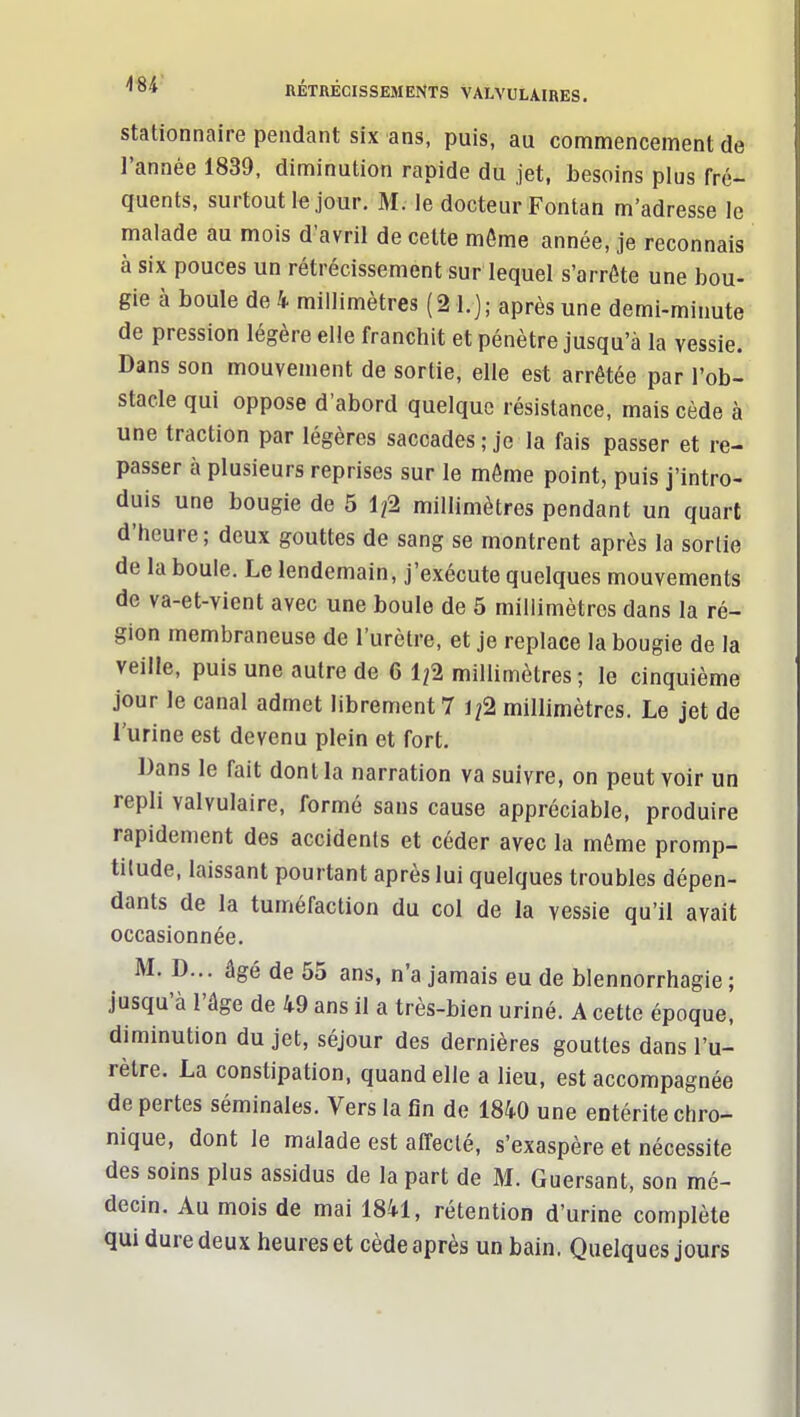 184 RÉTRÉCISSEMENTS VALVULAIRES.

stationnaire pendant six ans, puis, au commencement de l'année 1839, diminution rapide du jet, besoins plus fréquents, surtout le jour. M. le docteur Fontan m'adresse le malade au mois d'avril de cette même année, je reconnais à six pouces un rétrécissement sur lequel s'arrête une bougie à boule de 4 millimètres (2 l.); après une demi-minute de pression légère elle franchit et pénètre jusqu'à la vessie. Dans son mouvement de sortie, elle est arrêtée par l'obstacle qui oppose d'abord quelque résistance, mais cède à une traction par légères saccades; je la fais passer et repasser à plusieurs reprises sur le même point, puis j'introduis une bougie de 5 1/2 millimètres pendant un quart d'heure; deux gouttes de sang se montrent après la sortie de la boule. Le lendemain, j'exécute quelques mouvements de va-et-vient avec une boule de 5 millimètres dans la région membraneuse de l'urètre, et je replace la bougie de la veille, puis une autre de 6 1/2 millimètres; le cinquième jour le canal admet librement 7 1/2 millimètres. Le jet de l'urine est devenu plein et fort.

Dans le fait dont la narration va suivre, on peut voir un repli valvulaire, formé sans cause appréciable, produire rapidement des accidents et céder avec la même promptitude, laissant pourtant après lui quelques troubles dépendants de la tuméfaction du col de la vessie qu'il avait occasionnée.

M. D... âgé de 55 ans, n'a jamais eu de blennorrhagie; jusqu'à l'âge de 49 ans il a très-bien uriné. A cette époque, diminution du jet, séjour des dernières gouttes dans l'urètre. La constipation, quand elle a lieu, est accompagnée de pertes séminales. Vers la fin de 1840 une entérite chronique, dont le malade est affecté, s'exaspère et nécessite des soins plus assidus de la part de M. Guersant, son médecin. Au mois de mai 1841, rétention d'urine complète qui dure deux heures et cède après un bain. Quelques jours